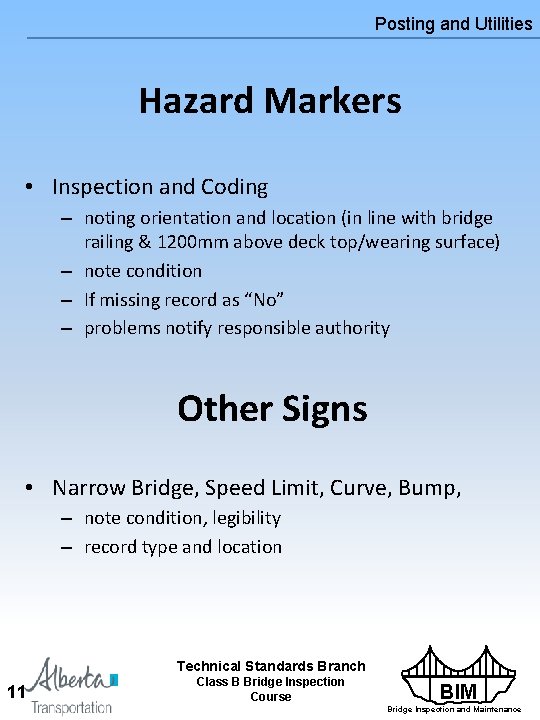 Posting and Utilities

Hazard Markers

• Inspection and Coding
 – noting orientation and location (in line with bridge railing & 1200mm above deck top/wearing surface)
 – note condition
 – If missing record as “No”
 – problems notify responsible authority

Other Signs

• Narrow Bridge, Speed Limit, Curve, Bump,
 – note condition, legibility
 – record type and location

11

Alberta
Transportation

Technical Standards Branch
Class B Bridge Inspection Course

BIM
Bridge Inspection and Maintenance